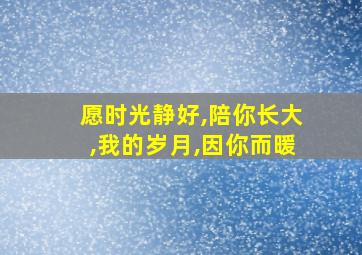 愿时光静好,陪你长大,我的岁月,因你而暖